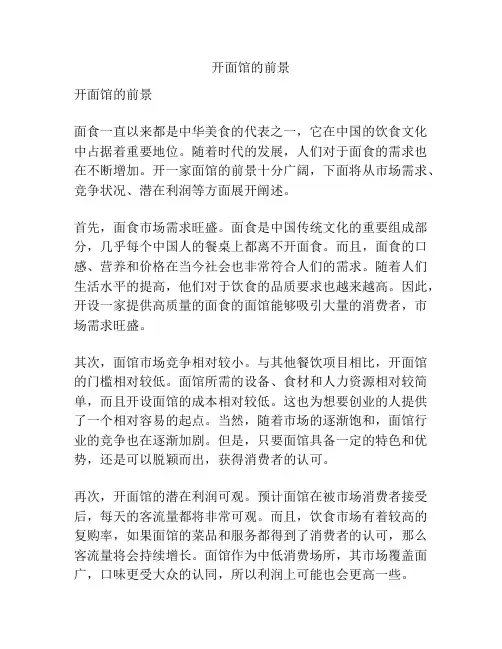 开面馆的前景

开面馆的前景

面食一直以来都是中华美食的代表之一，它在中国的饮食文化中占据着重要地位。随着时代的发展，人们对于面食的需求也在不断增加。开一家面馆的前景十分广阔，下面将从市场需求、竞争状况、潜在利润等方面展开阐述。

首先，面食市场需求旺盛。面食是中国传统文化的重要组成部分，几乎每个中国人的餐桌上都离不开面食。而且，面食的口感、营养和价格在当今社会也非常符合人们的需求。随着人们生活水平的提高，他们对于饮食的品质要求也越来越高。因此，开设一家提供高质量的面食的面馆能够吸引大量的消费者，市场需求旺盛。

其次，面馆市场竞争相对较小。与其他餐饮项目相比，开面馆的门槛相对较低。面馆所需的设备、食材和人力资源相对较简单，而且开设面馆的成本相对较低。这也为想要创业的人提供了一个相对容易的起点。当然，随着市场的逐渐饱和，面馆行业的竞争也在逐渐加剧。但是，只要面馆具备一定的特色和优势，还是可以脱颖而出，获得消费者的认可。

再次，开面馆的潜在利润可观。预计面馆在被市场消费者接受后，每天的客流量都将非常可观。而且，饮食市场有着较高的复购率，如果面馆的菜品和服务都得到了消费者的认可，那么客流量将会持续增长。面馆作为中低消费场所，其市场覆盖面广，口味更受大众的认同，所以利润上可能也会更高一些。